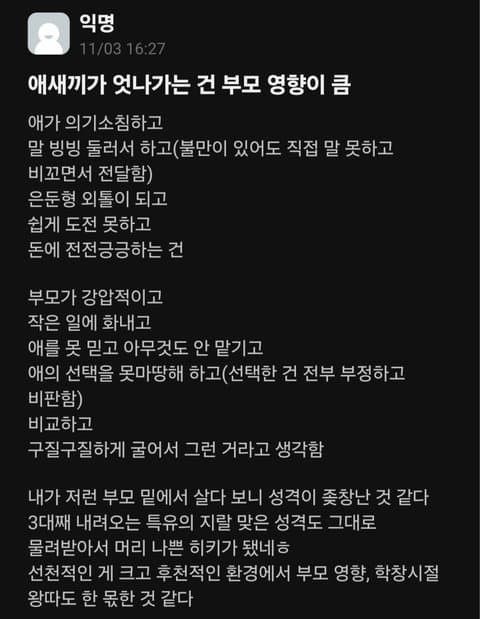 익명
11/03 16:27

애새끼가 엇나가는 건 부모 영향이 큼

애가 의기소침하고
말 빙빙 둘러서 하고(불만이 있어도 직접 말 못하고 비꼬면서 전달함)
은둔형 외톨이 되고
쉽게 도전 못하고
돈에 전전긍긍하는 건

부모가 강압적이고
작은 일에 화내고
애를 못 믿고 아무것도 안 맡기고
애의 선택을 못마땅해 하고(선택한 건 전부 부정하고 비판함)
비교하고
구질구질하게 굴어서 그런 거라고 생각함

내가 저런 부모 밑에서 살다 보니 성격이 좆창난 것 같다
3대째 내려오는 특유의 지랄 맞은 성격도 그대로 물려받아서 머리 나쁜 히키가 됐네ㅎ
선천적인 게 크고 후천적인 환경에서 부모 영향, 학창시절 왕따도 한 몫한 것 같다